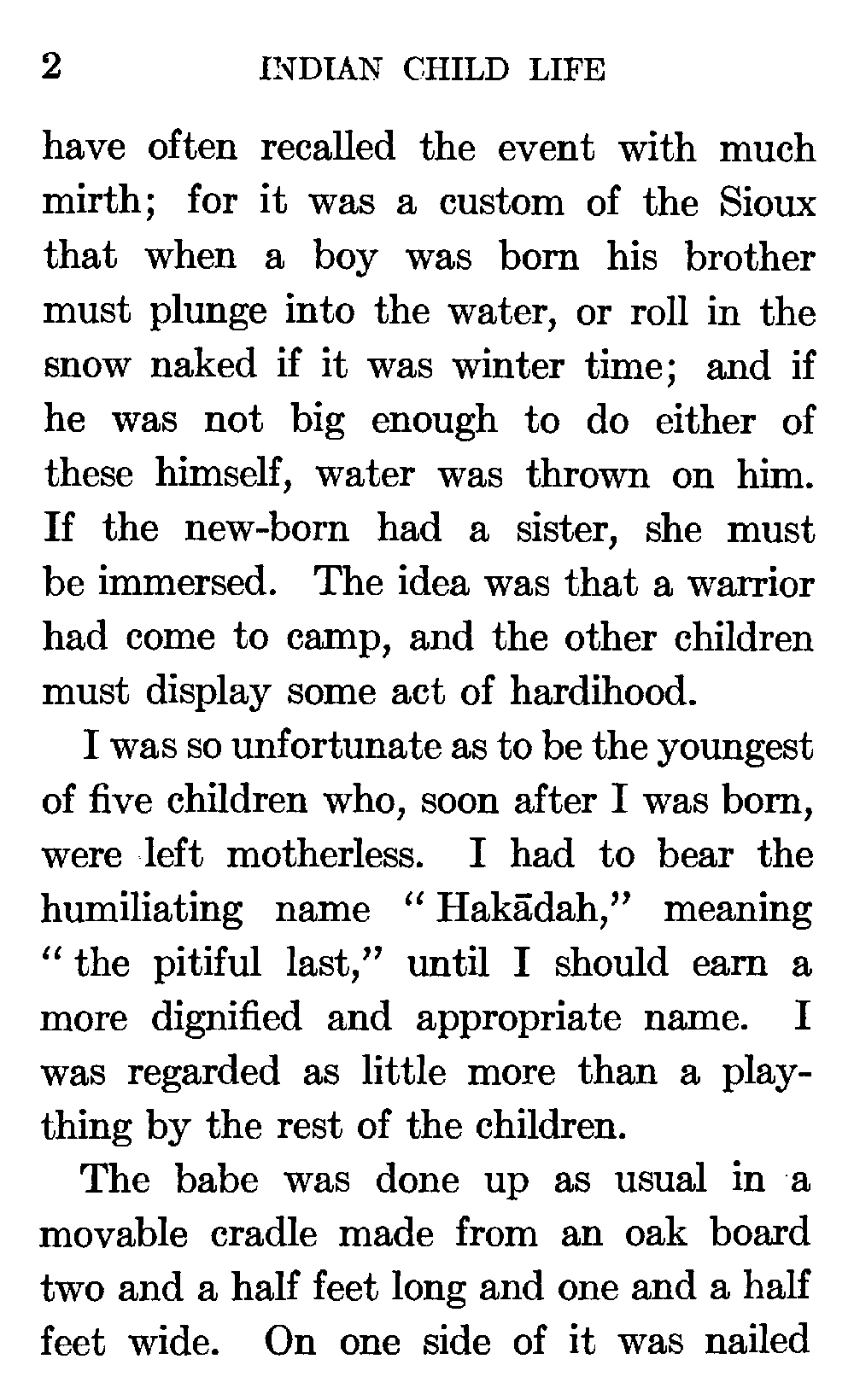 2 INDIAN CHILD LIFE

have often recalled the event with much mirth; for it was a custom of the Sioux that when a boy was born his brother must plunge into the water, or roll in the snow naked if it was winter time; and if he was not big enough to do either of these himself, water was thrown on him. If the new-born had a sister, she must be immersed. The idea was that a warrior had come to camp, and the other children must display some act of hardihood.

I was so unfortunate as to be the youngest of five children who, soon after I was born, were left motherless. I had to bear the humiliating name "Hakādah," meaning "the pitiful last," until I should earn a more dignified and appropriate name. I was regarded as little more than a plaything by the rest of the children.

The babe was done up as usual in a movable cradle made from an oak board two and a half feet long and one and a half feet wide. On one side of it was nailed